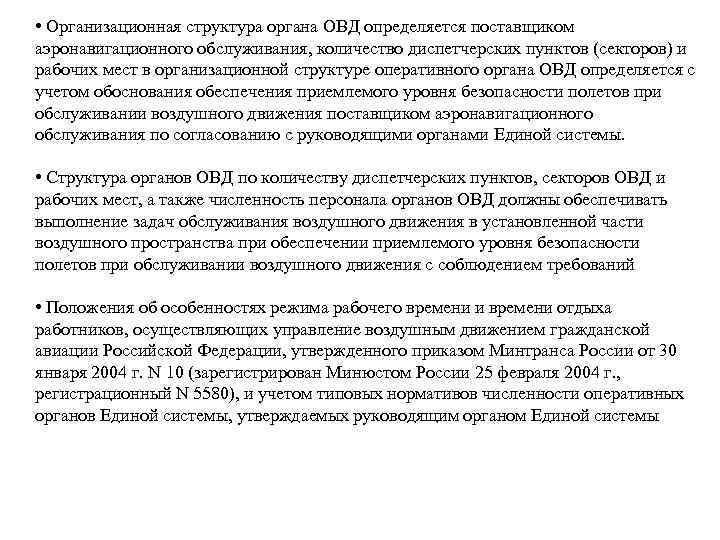 • Организационная структура органа ОВД определяется поставщиком аэронавигационного обслуживания, количество диспетчерских пунктов (секторов) и рабочих мест в организационной структуре оперативного органа ОВД определяется с учетом обоснования обеспечения приемлемого уровня безопасности полетов при обслуживании воздушного движения поставщиком аэронавигационного обслуживания по согласованию с руководящими органами Единой системы.

• Структура органов ОВД по количеству диспетчерских пунктов, секторов ОВД и рабочих мест, а также численность персонала органов ОВД должны обеспечивать выполнение задач обслуживания воздушного движения в установленной части воздушного пространства при обеспечении приемлемого уровня безопасности полетов при обслуживании воздушного движения с соблюдением требований

• Положения об особенностях режима рабочего времени и времени отдыха работников, осуществляющих управление воздушным движением гражданской авиации Российской Федерации, утвержденного приказом Минтранса России от 30 января 2004 г. N 10 (зарегистрирован Минюстом России 25 февраля 2004 г., регистрационный N 5580), и учетом типовых нормативов численности оперативных органов Единой системы, утверждаемых руководящим органом Единой системы